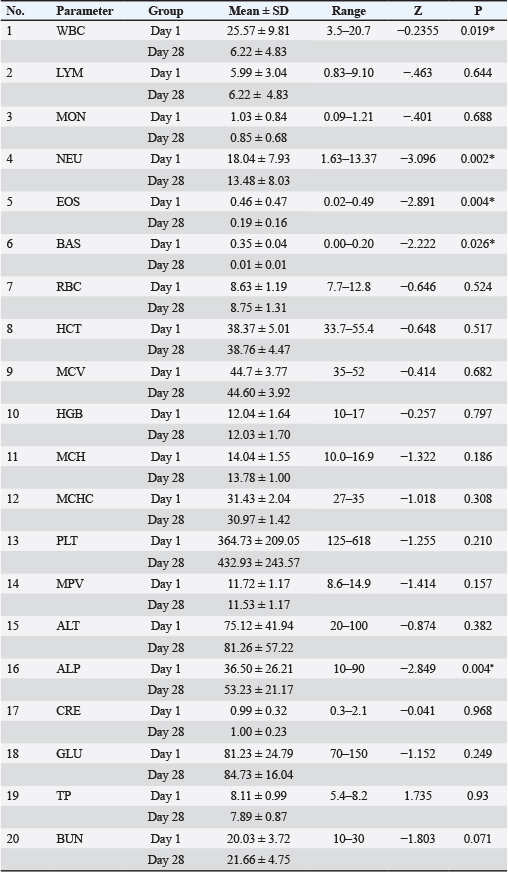 | No. | Parameter | Group | Mean ± SD | Range | Z | P |
|---|---|---|---|---|---|---|
| 1 | WBC | Day 1 | 25.57 ± 9.81 | 3.5–20.7 | −0.2355 | 0.019* |
| | | Day 28 | 6.22 ± 4.83 | | | |
| 2 | LYM | Day 1 | 5.99 ± 3.04 | 0.83–9.10 | −.463 | 0.644 |
| | | Day 28 | 6.22 ± 4.83 | | | |
| 3 | MON | Day 1 | 1.03 ± 0.84 | 0.09–1.21 | −.401 | 0.688 |
| | | Day 28 | 0.85 ± 0.68 | | | |
| 4 | NEU | Day 1 | 18.04 ± 7.93 | 1.63–13.37 | −3.096 | 0.002* |
| | | Day 28 | 13.48 ± 8.03 | | | |
| 5 | EOS | Day 1 | 0.46 ± 0.47 | 0.02–0.49 | −2.891 | 0.004* |
| | | Day 28 | 0.19 ± 0.16 | | | |
| 6 | BAS | Day 1 | 0.35 ± 0.04 | 0.00–0.20 | −2.222 | 0.026* |
| | | Day 28 | 0.01 ± 0.01 | | | |
| 7 | RBC | Day 1 | 8.63 ± 1.19 | 7.7–12.8 | −0.646 | 0.524 |
| | | Day 28 | 8.75 ± 1.31 | | | |
| 8 | HCT | Day 1 | 38.37 ± 5.01 | 33.7–55.4 | −0.648 | 0.517 |
| | | Day 28 | 38.76 ± 4.47 | | | |
| 9 | MCV | Day 1 | 44.7 ± 3.77 | 35–52 | −0.414 | 0.682 |
| | | Day 28 | 44.60 ± 3.92 | | | |
| 10 | HGB | Day 1 | 12.04 ± 1.64 | 10–17 | −0.257 | 0.797 |
| | | Day 28 | 12.03 ± 1.70 | | | |
| 11 | MCH | Day 1 | 14.04 ± 1.55 | 10.0–16.9 | −1.322 | 0.186 |
| | | Day 28 | 13.78 ± 1.00 | | | |
| 12 | MCHC | Day 1 | 31.43 ± 2.04 | 27–35 | −1.018 | 0.308 |
| | | Day 28 | 30.97 ± 1.42 | | | |
| 13 | PLT | Day 1 | 364.73 ± 209.05 | 125–618 | −1.255 | 0.210 |
| | | Day 28 | 432.93 ± 243.57 | | | |
| 14 | MPV | Day 1 | 11.72 ± 1.17 | 8.6–14.9 | −1.414 | 0.157 |
| | | Day 28 | 11.53 ± 1.17 | | | |
| 15 | ALT | Day 1 | 75.12 ± 41.94 | 20–100 | −0.874 | 0.382 |
| | | Day 28 | 81.26 ± 57.22 | | | |
| 16 | ALP | Day 1 | 36.50 ± 26.21 | 10–90 | −2.849 | 0.004* |
| | | Day 28 | 53.23 ± 21.17 | | | |
| 17 | CRE | Day 1 | 0.99 ± 0.32 | 0.3–2.1 | −0.041 | 0.968 |
| | | Day 28 | 1.00 ± 0.23 | | | |
| 18 | GLU | Day 1 | 81.23 ± 24.79 | 70–150 | −1.152 | 0.249 |
| | | Day 28 | 84.73 ± 16.04 | | | |
| 19 | TP | Day 1 | 8.11 ± 0.99 | 5.4–8.2 | 1.735 | 0.93 |
| | | Day 28 | 7.89 ± 0.87 | | | |
| 20 | BUN | Day 1 | 20.03 ± 3.72 | 10–30 | −1.803 | 0.071 |
| | | Day 28 | 21.66 ± 4.75 | | | |